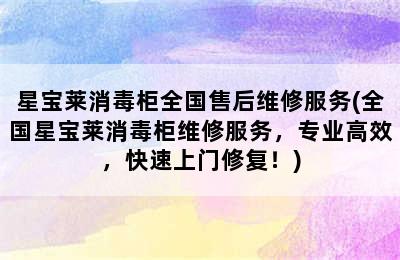 星宝莱消毒柜全国售后维修服务(全国星宝莱消毒柜维修服务，专业高效，快速上门修复！)